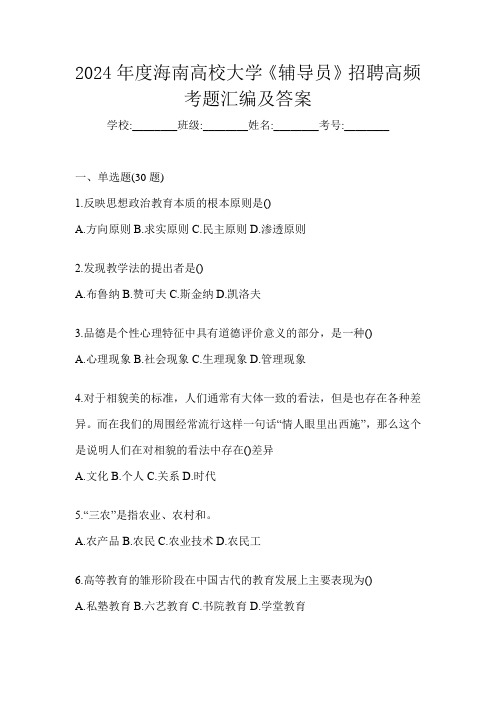 2024 年度海南高校大学《辅导员》招聘高频考题汇编及答案

学校:________班级:________姓名:________考号:________

一、单选题(30 题)

1.反映思想政治教育本质的根本原则是()

A.方向原则 B.求实原则 C.民主原则 D.渗透原则

2.发现教学法的提出者是()

A.布鲁纳 B.赞可夫 C.斯金纳 D.凯洛夫

3.品德是个性心理特征中具有道德评价意义的部分，是一种()

A.心理现象 B.社会现象 C.生理现象 D.管理现象

4.对于相貌美的标准，人们通常有大体一致的看法，但是也存在各种差异。而在我们的周围经常流行这样一句话“情人眼里出西施”，那么这个是说明人们在对相貌的看法中存在()差异

A.文化 B.个人 C.关系 D.时代

5.“三农”是指农业、农村和。

A.农产品 B.农民 C.农业技术 D.农民工

6.高等教育的雏形阶段在中国古代的教育发展上主要表现为()

A.私塾教育 B.六艺教育 C.书院教育 D.学堂教育